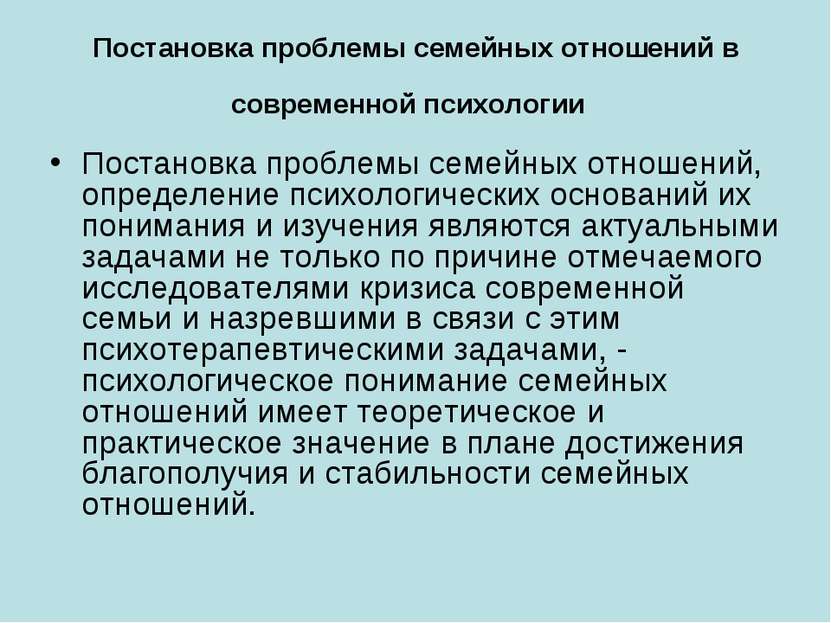 Постановка проблемы семейных отношений в

современной психологии

• Постановка проблемы семейных отношений, определение психологических оснований их понимания и изучения являются актуальными задачами не только по причине отмечаемого исследователями кризиса современной семьи и назревшими в связи с этим психотерапевтическими задачами, - психологическое понимание семейных отношений имеет теоретическое и практическое значение в плане достижения благополучия и стабильности семейных отношений.